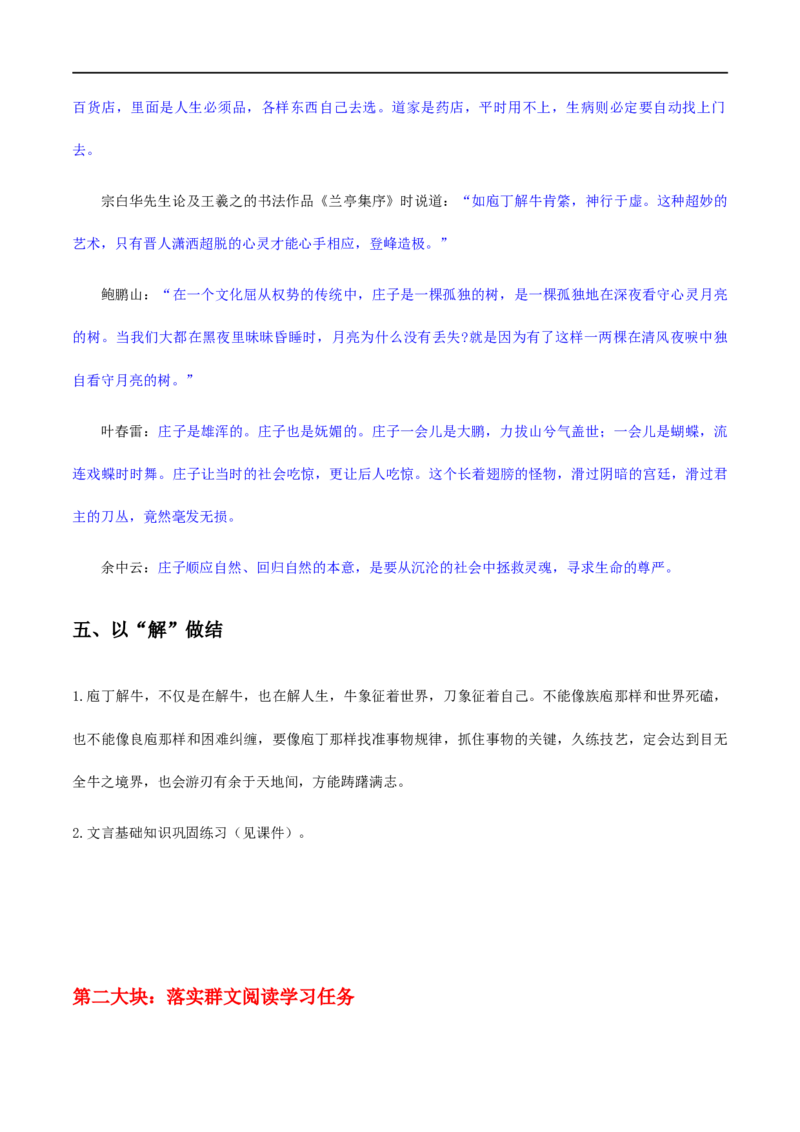 百货店，里面是人生必须品，各样东西自己去选。道家是药店，平时用不上，生病则必定要自动找上门去。

宗白华先生论及王羲之的书法作品《兰亭集序》时说道：“如庖丁解牛肯綮，神行于虚。这种超妙的艺术，只有晋人潇洒超脱的心灵才能心手相应，登峰造极。”

鲍鹏山：“在一个文化屈从权势的传统中，庄子是一棵孤独的树，是一棵孤独地在深夜看守心灵月亮的树。当我们大都在黑夜里昧昧昏睡时，月亮为什么没有丢失?就是因为有了这样一两棵在清风夜唳中独自看守月亮的树。”

叶春雷：庄子是雄浑的。庄子也是妩媚的。庄子一会儿是大鹏，力拔山兮气盖世；一会儿是蝴蝶，流连戏蝶时时舞。庄子让当时的社会吃惊，更让后人吃惊。这个长着翅膀的怪物，滑过阴暗的宫廷，滑过君主的刀丛，竟然毫发无损。

余中云：庄子顺应自然、回归自然的本意，是要从沉沦的社会中拯救灵魂，寻求生命的尊严。

五、以“解”做结

1.庖丁解牛，不仅是在解牛，也在解人生，牛象征着世界，刀象征着自己。不能像族庖那样和世界死磕，也不能像良庖那样和困难纠缠，要像庖丁那样找准事物规律，抓住事物的关键，久练技艺，定会达到目无全牛之境界，也会游刃有余于天地间，方能踌躇满志。

2.文言基础知识巩固练习（见课件）。

第二大块：落实群文阅读学习任务